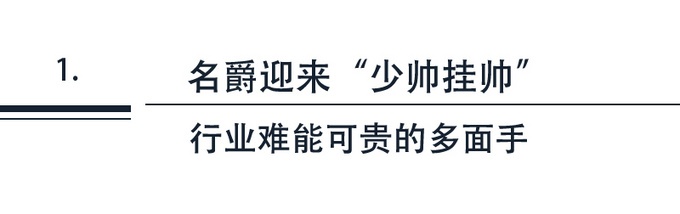 1.

名爵迎来“少帅挂帅”

行业难能可贵的多面手